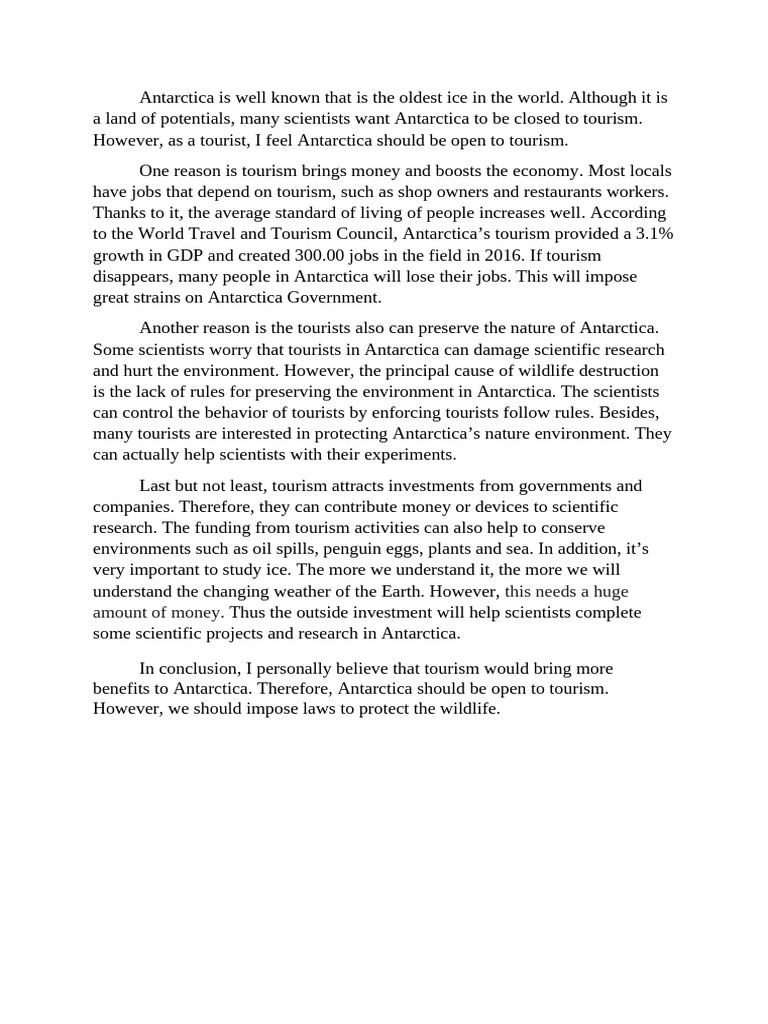 Antarctica is well known that is the oldest ice in the world. Although it is a land of potentials, many scientists want Antarctica to be closed to tourism. However, as a tourist, I feel Antarctica should be open to tourism.

One reason is tourism brings money and boosts the economy. Most locals have jobs that depend on tourism, such as shop owners and restaurants workers. Thanks to it, the average standard of living of people increases well. According to the World Travel and Tourism Council, Antarctica's tourism provided a 3.1% growth in GDP and created 300.00 jobs in the field in 2016. If tourism disappears, many people in Antarctica will lose their jobs. This will impose great strains on Antarctica Government.

Another reason is the tourists also can preserve the nature of Antarctica. Some scientists worry that tourists in Antarctica can damage scientific research and hurt the environment. However, the principal cause of wildlife destruction is the lack of rules for preserving the environment in Antarctica. The scientists can control the behavior of tourists by enforcing tourists follow rules. Besides, many tourists are interested in protecting Antarctica's nature environment. They can actually help scientists with their experiments.

Last but not least, tourism attracts investments from governments and companies. Therefore, they can contribute money or devices to scientific research. The funding from tourism activities can also help to conserve environments such as oil spills, penguin eggs, plants and sea. In addition, it's very important to study ice. The more we understand it, the more we will understand the changing weather of the Earth. However, this needs a huge amount of money. Thus the outside investment will help scientists complete some scientific projects and research in Antarctica.

In conclusion, I personally believe that tourism would bring more benefits to Antarctica. Therefore, Antarctica should be open to tourism. However, we should impose laws to protect the wildlife.